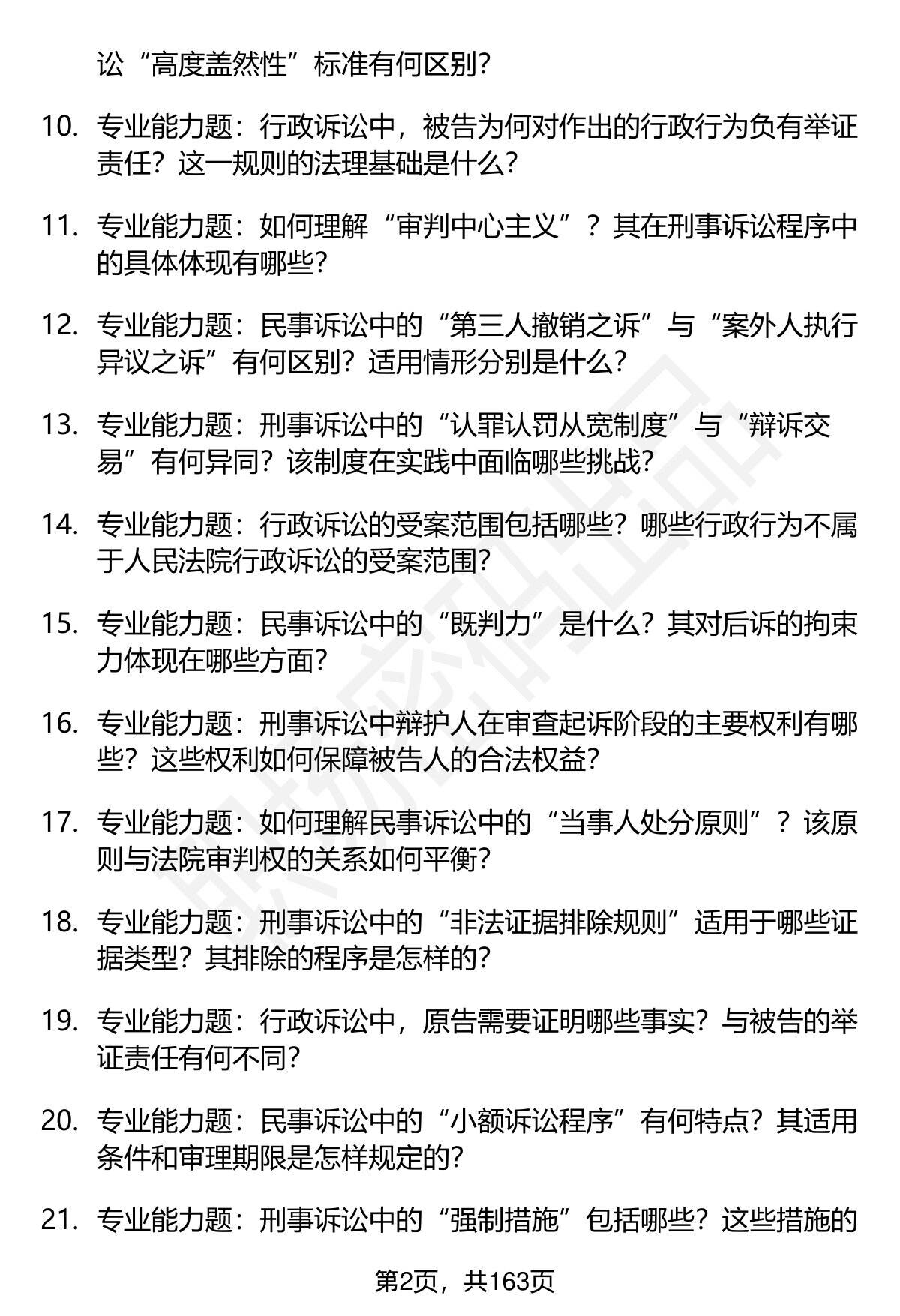 讼“高度盖然性”标准有何区别?

10. 专业能力题：行政诉讼中，被告为何对作出的行政行为负有举证责任？这一规则的法理基础是什么?

11. 专业能力题：如何理解“审判中心主义”？其在刑事诉讼程序中的具体体现有哪些?

12. 专业能力题：民事诉讼中的“第三人撤销之诉”与“案外人执行异议之诉”有何区别？适用情形分别是什么?

13. 专业能力题：刑事诉讼中的“认罪认罚从宽制度”与“辩诉交易”有何异同？该制度在实践中面临哪些挑战?

14. 专业能力题：行政诉讼的受案范围包括哪些？哪些行政行为不属于人民法院行政诉讼的受案范围?

15. 专业能力题：民事诉讼中的“既判力”是什么？其对后诉的拘束力体现在哪些方面?

16. 专业能力题：刑事诉讼中辩护人在审查起诉阶段的主要权利有哪些？这些权利如何保障被告人的合法权益?

17. 专业能力题：如何理解民事诉讼中的“当事人处分原则”？该原则与法院审判权的关系如何平衡?

18. 专业能力题：刑事诉讼中的“非法证据排除规则”适用于哪些证据类型？其排除的程序是怎样的?

19. 专业能力题：行政诉讼中，原告需要证明哪些事实？与被告的举证责任有何不同?

20. 专业能力题：民事诉讼中的“小额诉讼程序”有何特点？其适用条件和审理期限是怎样规定的?

21. 专业能力题：刑事诉讼中的“强制措施”包括哪些？这些措施的

第2页，共163页